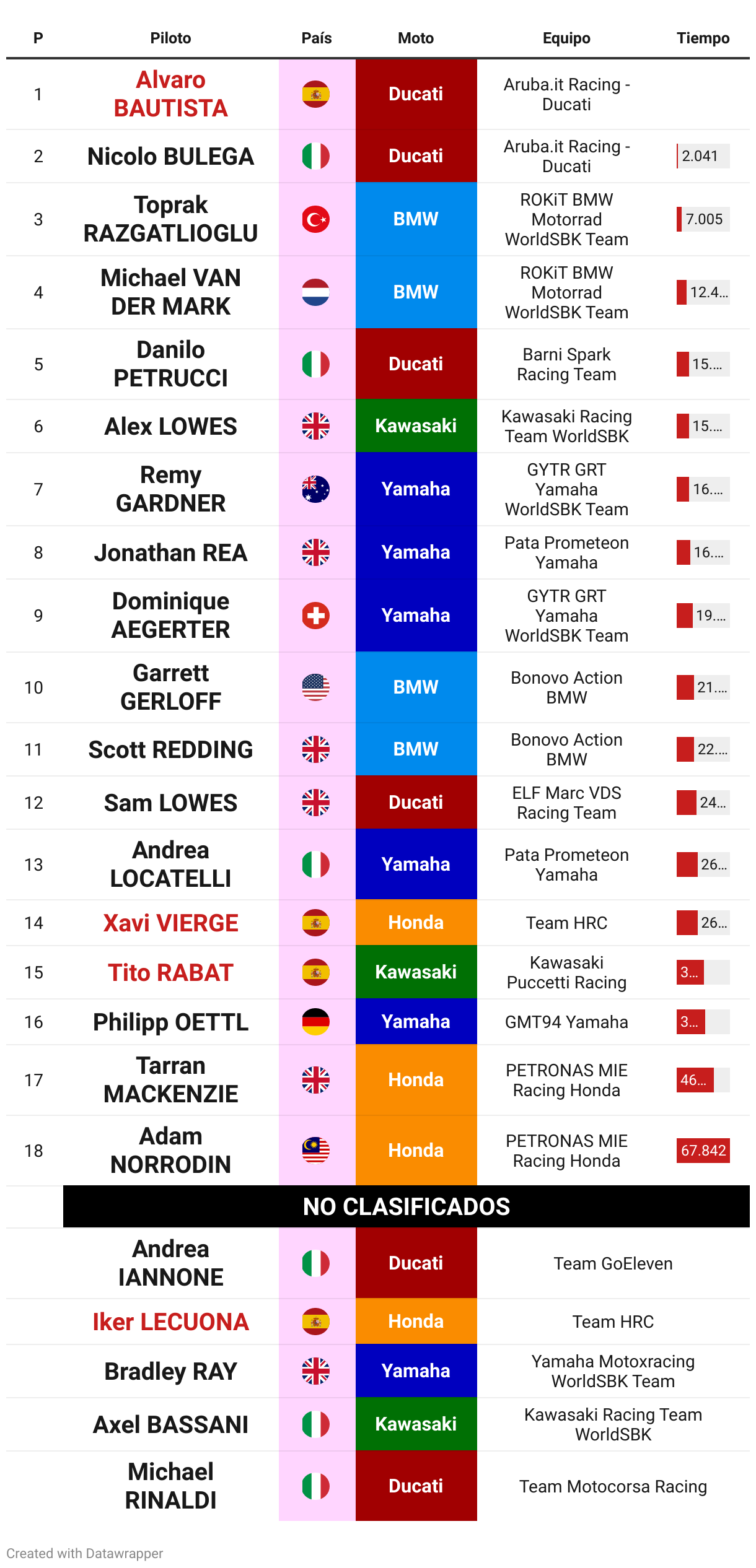 | P | Piloto | País | Moto | Equipo | Tiempo |
|---|---|---|---|---|---|
| 1 | Alvaro BAUTISTA | | Ducati | Aruba.it Racing - Ducati | |
| 2 | Nicolo BULEGA | | Ducati | Aruba.it Racing - Ducati | 2.041 |
| 3 | Toprak RAZGATLIOGLU | | BMW | ROKiT BMW Motorrad WorldSBK Team | 7.005 |
| 4 | Michael VAN DER MARK | | BMW | ROKiT BMW Motorrad WorldSBK Team | 12.4... |
| 5 | Danilo PETRUCCI | | Ducati | Barni Spark Racing Team | 15.... |
| 6 | Alex LOWES | | Kawasaki | Kawasaki Racing Team WorldSBK | 15.... |
| 7 | Remy GARDNER | | Yamaha | GYTR GRT Yamaha WorldSBK Team | 16.... |
| 8 | Jonathan REA | | Yamaha | Pata Prometeon Yamaha | 16.... |
| 9 | Dominique AEGERTER | | Yamaha | GYTR GRT Yamaha WorldSBK Team | 19.... |
| 10 | Garrett GERLOFF | | BMW | Bonovo Action BMW | 21.... |
| 11 | Scott REDDING | | BMW | Bonovo Action BMW | 22.... |
| 12 | Sam LOWES | | Ducati | ELF Marc VDS Racing Team | 24... |
| 13 | Andrea LOCATELLI | | Yamaha | Pata Prometeon Yamaha | 26... |
| 14 | Xavi VIERGE | | Honda | Team HRC | 26... |
| 15 | Tito RABAT | | Kawasaki | Kawasaki Puccetti Racing | 3... |
| 16 | Philipp OETTL | | Yamaha | GMT94 Yamaha | 3... |
| 17 | Tarran MACKENZIE | | Honda | PETRONAS MIE Racing Honda | 46... |
| 18 | Adam NORRODIN | | Honda | PETRONAS MIE Racing Honda | 67.842 |
| | NO CLASIFICADOS | | | | |
| | Andrea IANNONE | | Ducati | Team GoEleven | |
| | Iker LECUONA | | Honda | Team HRC | |
| | Bradley RAY | | Yamaha | Yamaha Motoxracing WorldSBK Team | |
| | Axel BASSANI | | Kawasaki | Kawasaki Racing Team WorldSBK | |
| | Michael RINALDI | | Ducati | Team Motocorsa Racing | |

Created with Datawrapper